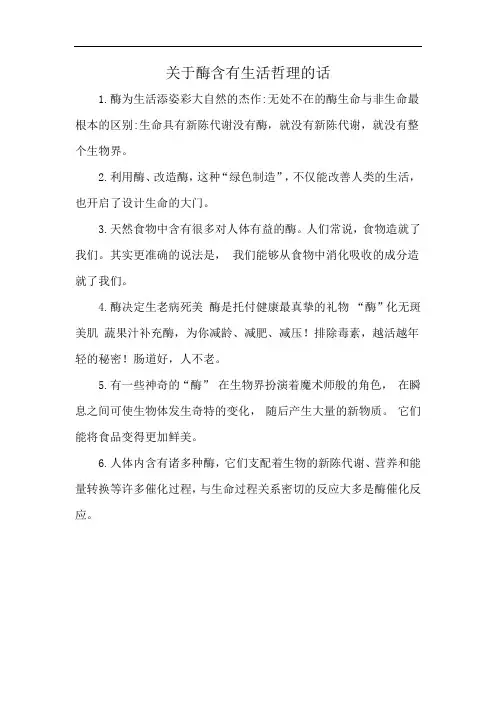 关于酶含有生活哲理的话

1.酶为生活添姿彩大自然的杰作:无处不在的酶生命与非生命最根本的区别:生命具有新陈代谢没有酶，就没有新陈代谢，就没有整个生物界。

2.利用酶、改造酶，这种“绿色制造”，不仅能改善人类的生活，也开启了设计生命的大门。

3.天然食物中含有很多对人体有益的酶。人们常说，食物造就了我们。其实更准确的说法是， 我们能够从食物中消化吸收的成分造就了我们。

4.酶决定生老病死美 酶是托付健康最真挚的礼物 “酶”化无斑美肌 蔬果汁补充酶，为你减龄、减肥、减压！排除毒素，越活越年轻的秘密！肠道好，人不老。

5.有一些神奇的“酶” 在生物界扮演着魔术师般的角色， 在瞬息之间可使生物体发生奇特的变化， 随后产生大量的新物质。 它们能将食品变得更加鲜美。

6.人体内含有诸多种酶，它们支配着生物的新陈代谢、营养和能量转换等许多催化过程，与生命过程关系密切的反应大多是酶催化反应。